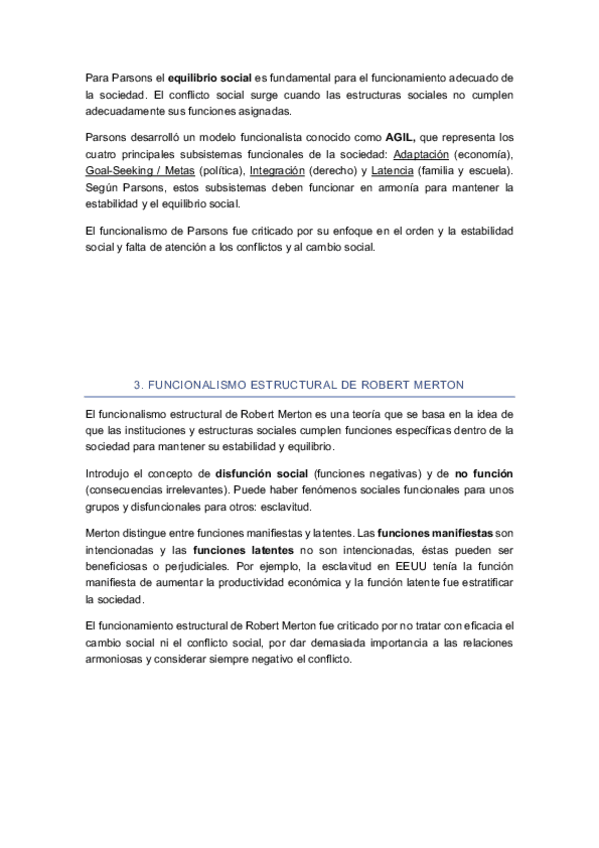 Para Parsons el equilibrio social es fundamental para el funcionamiento adecuado de la sociedad. El conflicto social surge cuando las estructuras sociales no cumplen adecuadamente sus funciones asignadas.

Parsons desarrolló un modelo funcionalista conocido como AGIL, que representa los cuatro principales subsistemas funcionales de la sociedad: Adaptación (economía), Goal-Seeking / Metas (política), Integración (derecho) y Latencia (familia y escuela). Según Parsons, estos subsistemas deben funcionar en armonía para mantener la estabilidad y el equilibrio social.

El funcionalismo de Parsons fue criticado por su enfoque en el orden y la estabilidad social y falta de atención a los conflictos y al cambio social.

3. FUNCIONALISMO ESTRUCTURAL DE ROBERT MERTON

El funcionalismo estructural de Robert Merton es una teoría que se basa en la idea de que las instituciones y estructuras sociales cumplen funciones específicas dentro de la sociedad para mantener su estabilidad y equilibrio.

Introdujo el concepto de disfunción social (funciones negativas) y de no función (consecuencias irrelevantes). Puede haber fenómenos sociales funcionales para unos grupos y disfuncionales para otros: esclavitud.

Merton distingue entre funciones manifiestas y latentes. Las funciones manifiestas son intencionadas y las funciones latentes no son intencionadas, éstas pueden ser beneficiosas o perjudiciales. Por ejemplo, la esclavitud en EEUU tenía la función manifiesta de aumentar la productividad económica y la función latente fue estratificar la sociedad.

El funcionamiento estructural de Robert Merton fue criticado por no tratar con eficacia el cambio social ni el conflicto social, por dar demasiada importancia a las relaciones armoniosas y considerar siempre negativo el conflicto.